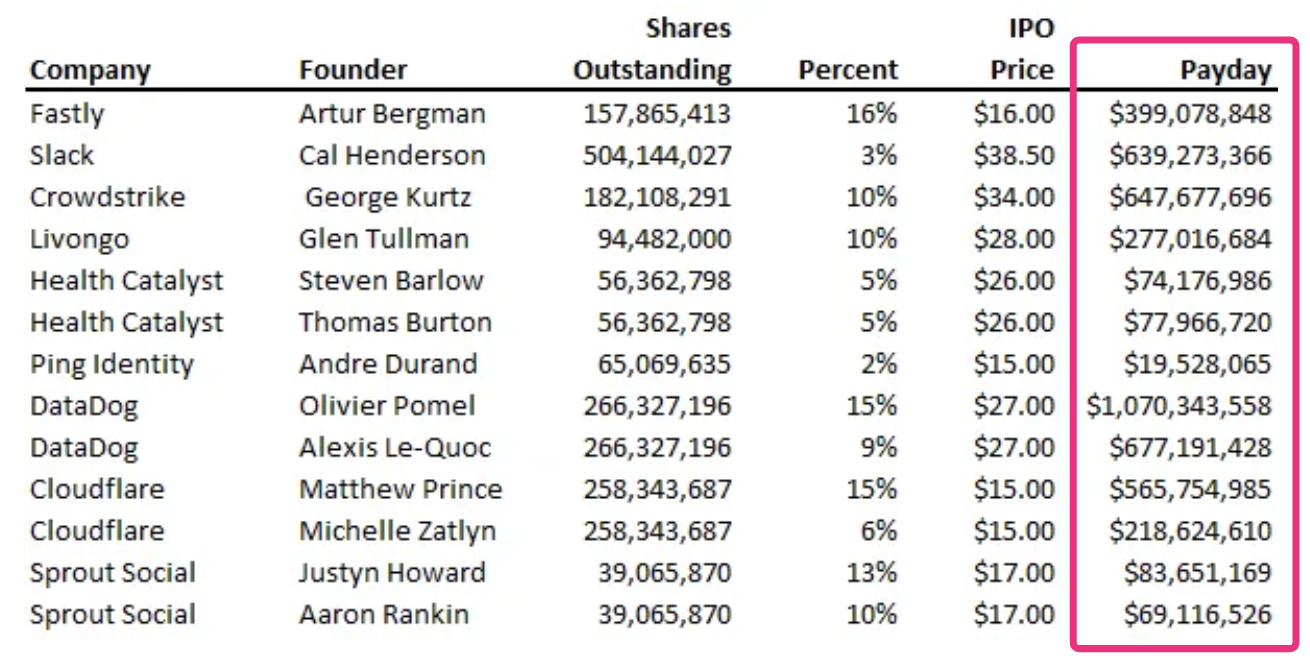 | Company | Founder | Shares Outstanding | Percent | IPO Price | Payday |
|---|---|---|---|---|---|
| Fastly | Artur Bergman | 157,865,413 | 16% | \$16.00 | \$399,078,848 |
| Slack | Cal Henderson | 504,144,027 | 3% | \$38.50 | \$639,273,366 |
| Crowdstrike | George Kurtz | 182,108,291 | 10% | \$34.00 | \$647,677,696 |
| Livongo | Glen Tullman | 94,482,000 | 10% | \$28.00 | \$277,016,684 |
| Health Catalyst | Steven Barlow | 56,362,798 | 5% | \$26.00 | \$74,176,986 |
| Health Catalyst | Thomas Burton | 56,362,798 | 5% | \$26.00 | \$77,966,720 |
| Ping Identity | Andre Durand | 65,069,635 | 2% | \$15.00 | \$19,528,065 |
| DataDog | Olivier Pomel | 266,327,196 | 15% | \$27.00 | \$1,070,343,558 |
| DataDog | Alexis Le-Quoc | 266,327,196 | 9% | \$27.00 | \$677,191,428 |
| Cloudflare | Matthew Prince | 258,343,687 | 15% | \$15.00 | \$565,754,985 |
| Cloudflare | Michelle Zatlyn | 258,343,687 | 6% | \$15.00 | \$218,624,610 |
| Sprout Social | Justyn Howard | 39,065,870 | 13% | \$17.00 | \$83,651,169 |
| Sprout Social | Aaron Rankin | 39,065,870 | 10% | \$17.00 | \$69,116,526 |